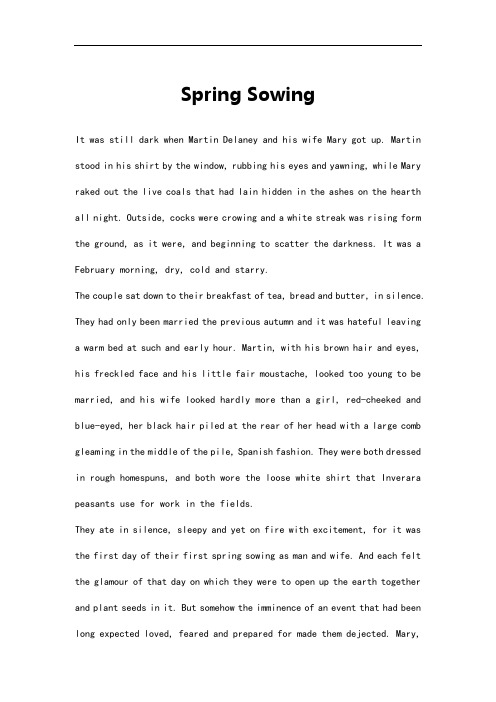 Spring Sowing

It was still dark when Martin Delaney and his wife Mary got up. Martin stood in his shirt by the window, rubbing his eyes and yawning, while Mary raked out the live coals that had lain hidden in the ashes on the hearth all night. Outside, cocks were crowing and a white streak was rising form the ground, as it were, and beginning to scatter the darkness. It was a February morning, dry, cold and starry.

The couple sat down to their breakfast of tea, bread and butter, in silence. They had only been married the previous autumn and it was hateful leaving a warm bed at such and early hour. Martin, with his brown hair and eyes, his freckled face and his little fair moustache, looked too young to be married, and his wife looked hardly more than a girl, red-cheeked and blue-eyed, her black hair piled at the rear of her head with a large comb gleaming in the middle of the pile, Spanish fashion. They were both dressed in rough homespuns, and both wore the loose white shirt that Inverara peasants use for work in the fields.

They ate in silence, sleepy and yet on fire with excitement, for it was the first day of their first spring sowing as man and wife. And each felt the glamour of that day on which they were to open up the earth together and plant seeds in it. But somehow the imminence of an event that had been long expected loved, feared and prepared for made them dejected. Mary,